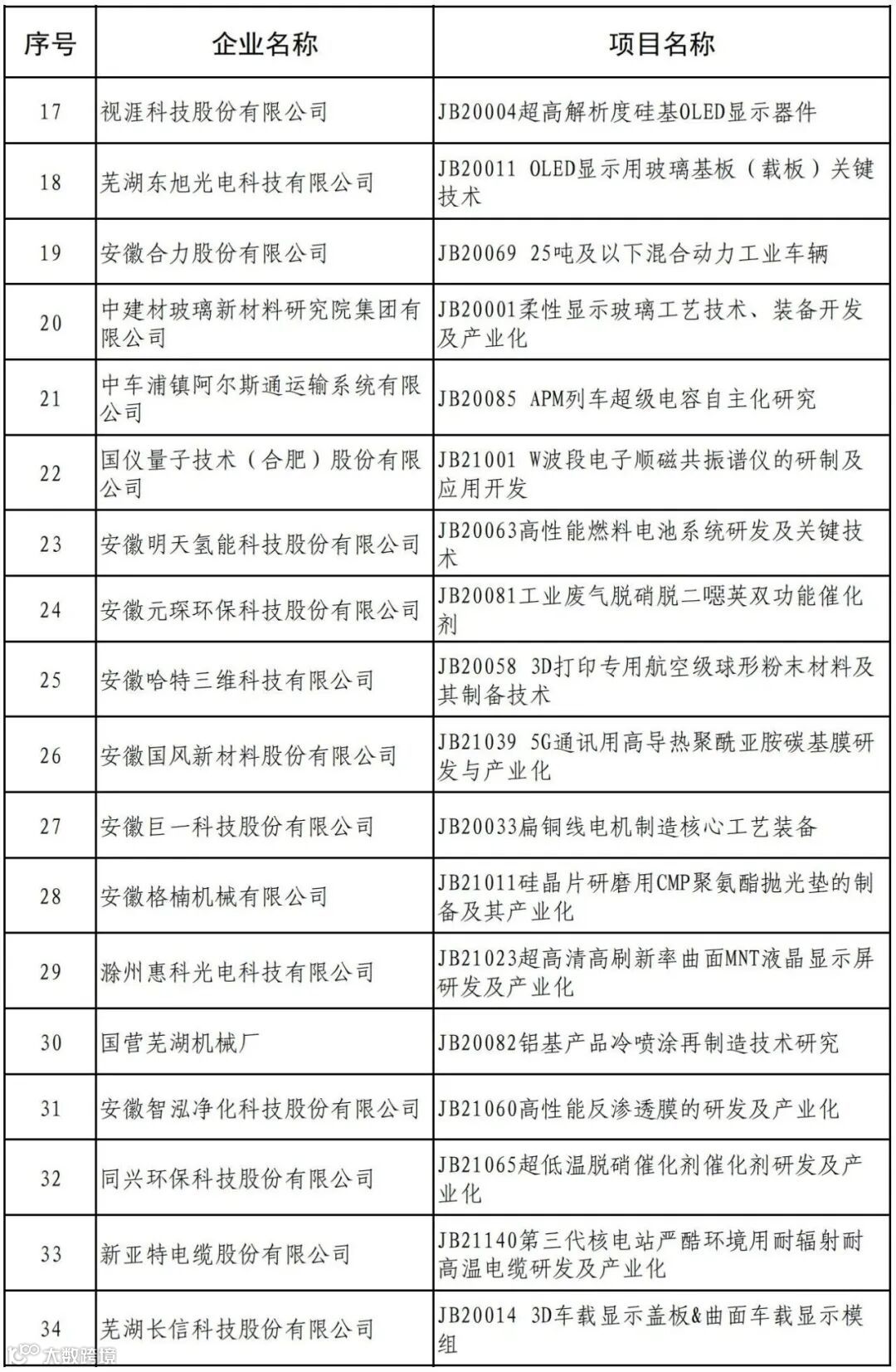 | 序号 | 企业名称 | 项目名称 |
|---|---|---|
| 17 | 视涯科技股份有限公司 | JB20004超高解析度硅基OLED显示器件 |
| 18 | 芜湖东旭光电科技有限公司 | JB20011 OLED显示用玻璃基板（载板）关键技术 |
| 19 | 安徽合力股份有限公司 | JB20069 25吨及以下混合动力工业车辆 |
| 20 | 中建材玻璃新材料研究院集团有限公司 | JB20001柔性显示玻璃工艺技术、装备开发及产业化 |
| 21 | 中车浦镇阿尔斯通运输系统有限公司 | JB20085 APM列车超级电容自主化研究 |
| 22 | 国仪量子技术（合肥）股份有限公司 | JB21001 W波段电子顺磁共振谱仪的研制及应用开发 |
| 23 | 安徽明天氢能科技股份有限公司 | JB20063高性能燃料电池系统研发及关键技术 |
| 24 | 安徽元琛环保科技股份有限公司 | JB20081工业废气脱硝脱二噁英双功能催化剂 |
| 25 | 安徽哈特三维科技有限公司 | JB20058 3D打印专用航空级球形粉末材料及其制备技术 |
| 26 | 安徽国风新材料股份有限公司 | JB21039 5G通讯用高导热聚酰亚胺碳基膜研发与产业化 |
| 27 | 安徽巨一科技股份有限公司 | JB20033扁铜线电机制造核心工艺装备 |
| 28 | 安徽格楠机械有限公司 | JB21011硅晶片研磨用CMP聚氨酯抛光垫的制备及其产业化 |
| 29 | 滁州惠科光电科技有限公司 | JB21023超高清高刷新率曲面MNT液晶显示屏研发及产业化 |
| 30 | 国营芜湖机械厂 | JB20082铝基产品冷喷涂再制造技术研究 |
| 31 | 安徽智泓净化科技股份有限公司 | JB21060高性能反渗透膜的研发及产业化 |
| 32 | 同兴环保科技股份有限公司 | JB21065超低温脱硝催化剂催化剂研发及产业化 |
| 33 | 新亚特电缆股份有限公司 | JB21140第三代核电站严酷环境用耐辐射耐高温电缆研发及产业化 |
| 34 | 芜湖长信科技股份有限公司 | JB20014 3D车载显示盖板&曲面车载显示模组 |

大数跨境